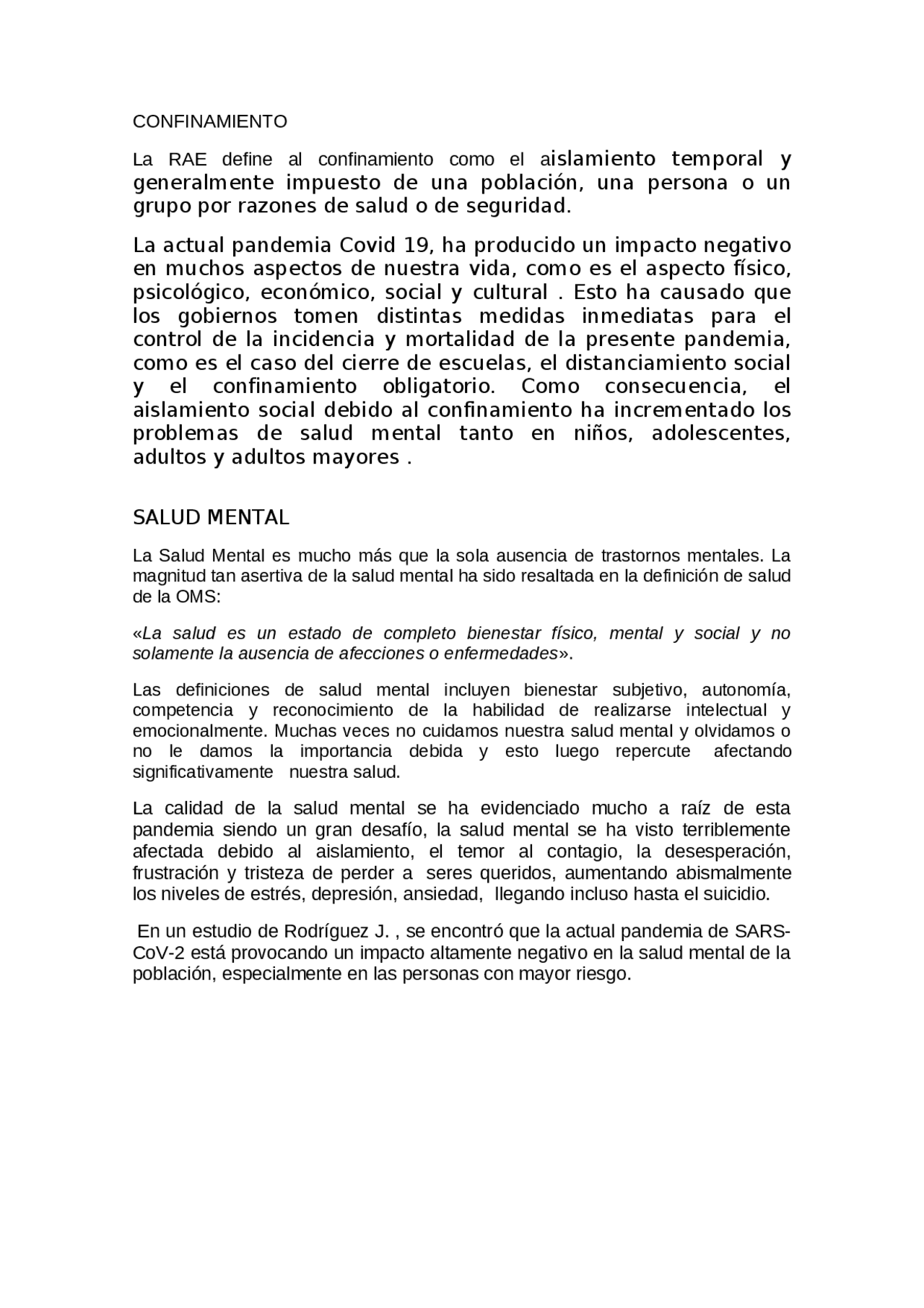 CONFINAMIENTO

La RAE define al confinamiento como el aislamiento temporal y generalmente impuesto de una población, una persona o un grupo por razones de salud o de seguridad.

La actual pandemia Covid 19, ha producido un impacto negativo en muchos aspectos de nuestra vida, como es el aspecto físico, psicológico, económico, social y cultural . Esto ha causado que los gobiernos tomen distintas medidas inmediatas para el control de la incidencia y mortalidad de la presente pandemia, como es el caso del cierre de escuelas, el distanciamiento social y el confinamiento obligatorio. Como consecuencia, el aislamiento social debido al confinamiento ha incrementado los problemas de salud mental tanto en niños, adolescentes, adultos y adultos mayores .

SALUD MENTAL

La Salud Mental es mucho más que la sola ausencia de trastornos mentales. La magnitud tan asertiva de la salud mental ha sido resaltada en la definición de salud de la OMS:

«La salud es un estado de completo bienestar físico, mental y social y no solamente la ausencia de afecciones o enfermedades».

Las definiciones de salud mental incluyen bienestar subjetivo, autonomía, competencia y reconocimiento de la habilidad de realizarse intelectual y emocionalmente. Muchas veces no cuidamos nuestra salud mental y olvidamos o no le damos la importancia debida y esto luego repercute afectando significativamente nuestra salud.

La calidad de la salud mental se ha evidenciado mucho a raíz de esta pandemia siendo un gran desafío, la salud mental se ha visto terriblemente afectada debido al aislamiento, el temor al contagio, la desesperación, frustración y tristeza de perder a seres queridos, aumentando abismalmente los niveles de estrés, depresión, ansiedad, llegando incluso hasta el suicidio.

En un estudio de Rodríguez J. , se encontró que la actual pandemia de SARS-CoV-2 está provocando un impacto altamente negativo en la salud mental de la población, especialmente en las personas con mayor riesgo.